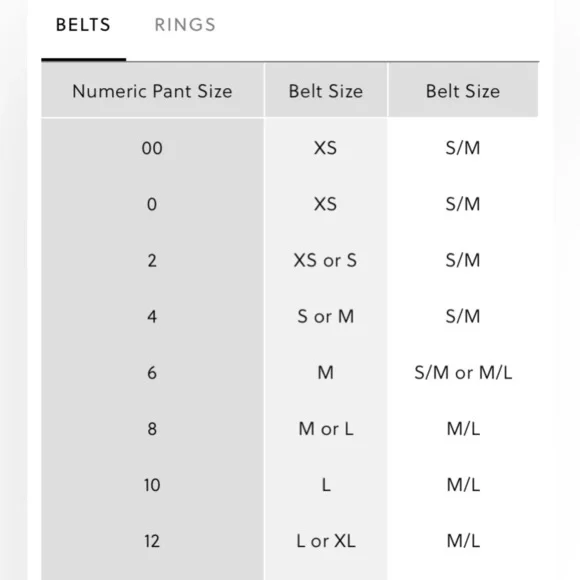 BELTS RINGS

| Numeric Pant Size | Belt Size | Belt Size |
|---|---|---|
| 00 | XS | S/M |
| 0 | XS | S/M |
| 2 | XS or S | S/M |
| 4 | S or M | S/M |
| 6 | M | S/M or M/L |
| 8 | M or L | M/L |
| 10 | L | M/L |
| 12 | L or XL | M/L |